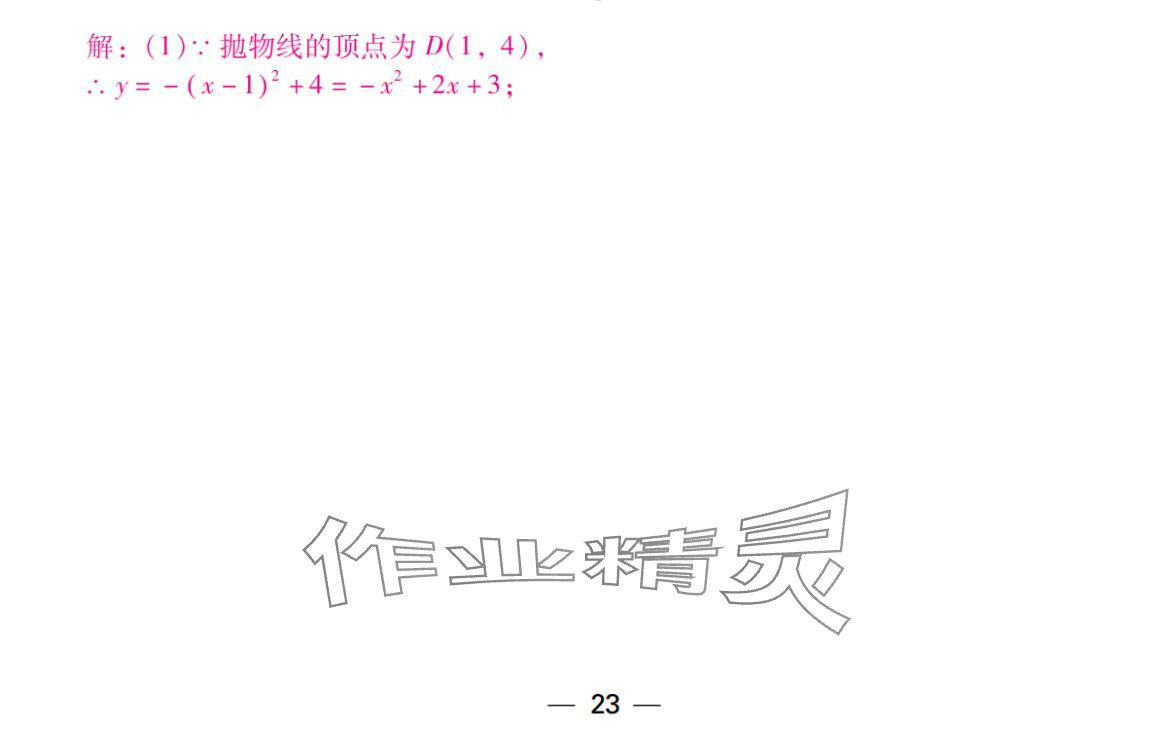 解：(1)$\because$ 抛物线的顶点为 $D(1，4)$，
$\therefore y=-(x-1)^2+4=-x^2+2x+3$；

作业精灵

— 23 —